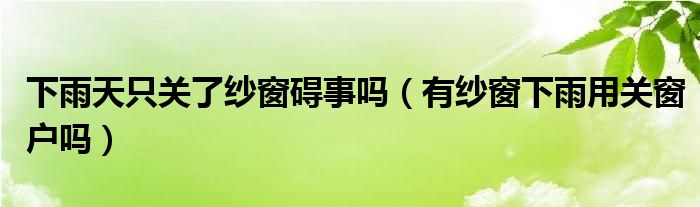 下雨天只关了纱窗碍事吗（有纱窗下雨用关窗户吗）